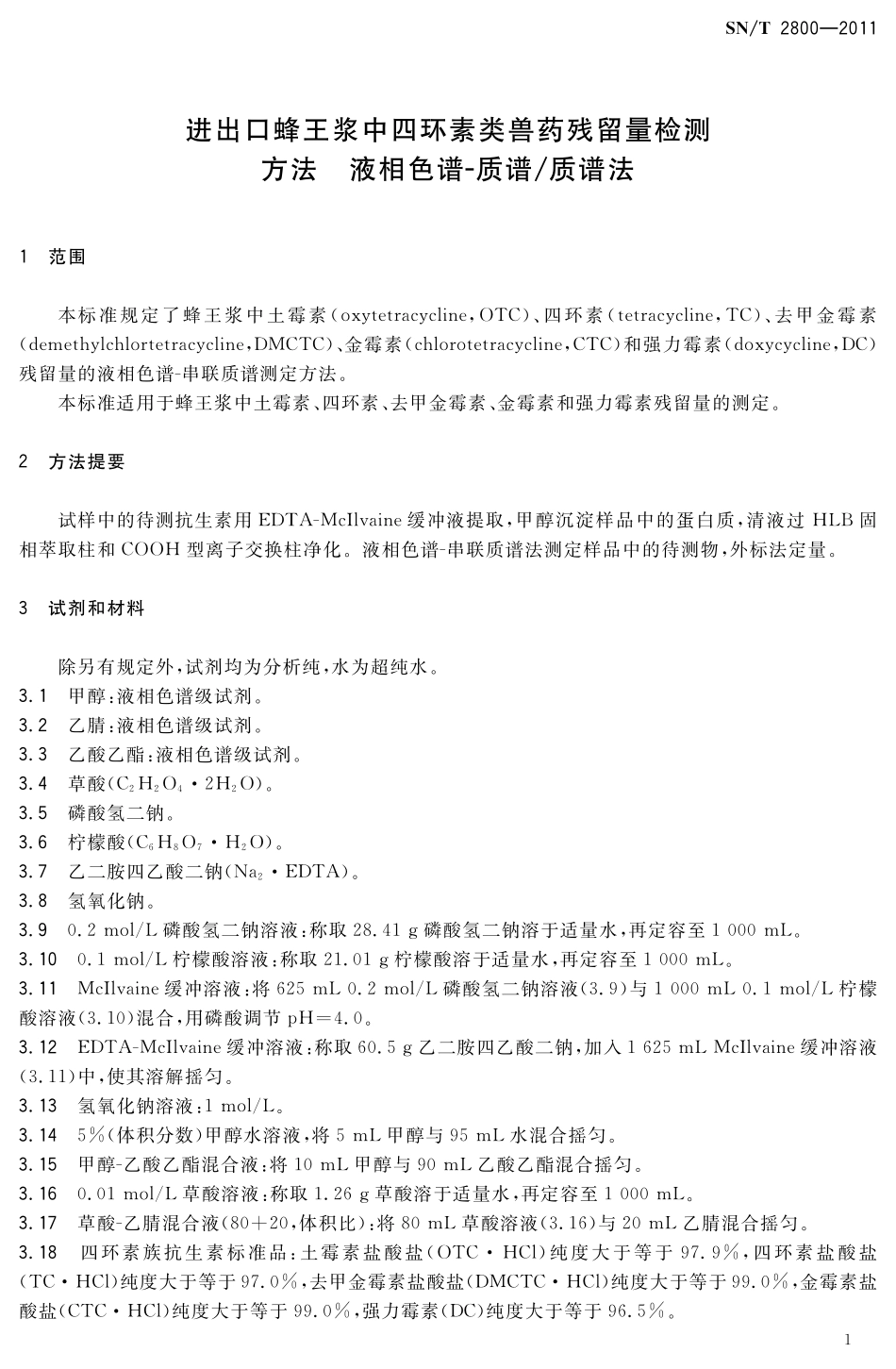 SN/T 2800—2011

进出口蜂王浆中四环素类兽药残留量检测方法 液相色谱-质谱/质谱法

1 范围

本标准规定了蜂王浆中土霉素(oxytetracycline,OTC)、四环素(tetracycline,TC)、去甲金霉素(demethylchlortetracycline,DMCTC)、金霉素(chlorotetracycline,CTC)和强力霉素(doxycycline,DC)残留量的液相色谱-串联质谱测定方法。

本标准适用于蜂王浆中土霉素、四环素、去甲金霉素、金霉素和强力霉素残留量的测定。

2 方法提要

试样中的待测抗生素用EDTA-McIlvaine缓冲液提取,甲醇沉淀样品中的蛋白质,清液过HLB固相萃取柱和COOH型离子交换柱净化。液相色谱-串联质谱法测定样品中的待测物,外标法定量。

3 试剂和材料

除另有规定外,试剂均为分析纯,水为超纯水。

3.1 甲醇:液相色谱级试剂。

3.2 乙腈:液相色谱级试剂。

3.3 乙酸乙酯:液相色谱级试剂。

3.4 草酸($C_2H_2O_4 \cdot 2H_2O$)。

3.5 磷酸氢二钠。

3.6 柠檬酸($C_6H_8O_7 \cdot H_2O$)。

3.7 乙二胺四乙酸二钠($Na_2 \cdot EDTA$)。

3.8 氢氧化钠。

3.9 0.2 mol/L磷酸氢二钠溶液:称取28.41 g磷酸氢二钠溶于适量水,再定容至1 000 mL。

3.10 0.1 mol/L柠檬酸溶液:称取21.01 g柠檬酸溶于适量水,再定容至1 000 mL。

3.11 McIlvaine缓冲溶液:将625 mL 0.2 mol/L磷酸氢二钠溶液(3.9)与1 000 mL 0.1 mol/L柠檬酸溶液(3.10)混合,用磷酸调节pH=4.0。

3.12 EDTA-McIlvaine缓冲溶液:称取60.5 g乙二胺四乙酸二钠,加入1 625 mL McIlvaine缓冲溶液(3.11)中,使其溶解摇匀。

3.13 氢氧化钠溶液:1 mol/L。

3.14 5%(体积分数)甲醇水溶液,将5 mL甲醇与95 mL水混合摇匀。

3.15 甲醇-乙酸乙酯混合液:将10 mL甲醇与90 mL乙酸乙酯混合摇匀。

3.16 0.01 mol/L草酸溶液:称取1.26 g草酸溶于适量水,再定容至1 000 mL。

3.17 草酸-乙腈混合液(80+20,体积比):将80 mL草酸溶液(3.16)与20 mL乙腈混合摇匀。

3.18 四环素族抗生素标准品:土霉素盐酸盐(OTC·HCl)纯度大于等于97.9%,四环素盐酸盐(TC·HCl)纯度大于等于97.0%,去甲金霉素盐酸盐(DMCTC·HCl)纯度大于等于99.0%,金霉素盐酸盐(CTC·HCl)纯度大于等于99.0%,强力霉素(DC)纯度大于等于96.5%。

1